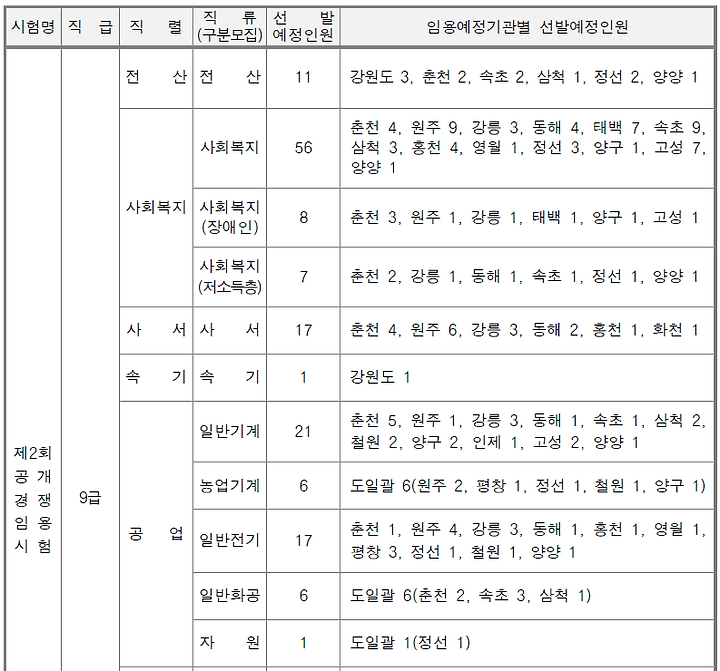 | 시험명 | 직 급 | 직 렬 | 직 류 (구분모집) | 선 발 예정인원 | 임용예정기관별 선발예정인원 |
|---|---|---|---|---|---|
| 제2회 공 개 경 쟁 임 용 시 험 | 9급 | 전 산 | 전 산 | 11 | 강원도 3, 춘천 2, 속초 2, 삼척 1, 정선 2, 양양 1 |
| | | 사회복지 | 사회복지 | 56 | 춘천 4, 원주 9, 강릉 3, 동해 4, 태백 7, 속초 9, 삼척 3, 홍천 4, 영월 1, 정선 3, 양구 1, 고성 7, 양양 1 |
| | | | 사회복지 (장애인) | 8 | 춘천 3, 원주 1, 강릉 1, 태백 1, 양구 1, 고성 1 |
| | | | 사회복지 (저소득층) | 7 | 춘천 2, 강릉 1, 동해 1, 속초 1, 정선 1, 양양 1 |
| | | 사 서 | 사 서 | 17 | 춘천 4, 원주 6, 강릉 3, 동해 2, 홍천 1, 화천 1 |
| | | 속 기 | 속 기 | 1 | 강원도 1 |
| | | 공 업 | 일반기계 | 21 | 춘천 5, 원주 1, 강릉 3, 동해 1, 속초 1, 삼척 2, 철원 2, 양구 2, 인제 1, 고성 2, 양양 1 |
| | | | 농업기계 | 6 | 도일괄 6(원주 2, 평창 1, 정선 1, 철원 1, 양구 1) |
| | | | 일반전기 | 17 | 춘천 1, 원주 4, 강릉 3, 동해 1, 홍천 1, 영월 1, 평창 3, 정선 1, 철원 1, 양양 1 |
| | | | 일반화공 | 6 | 도일괄 6(춘천 2, 속초 3, 삼척 1) |
| | | | 자 원 | 1 | 도일괄 1(정선 1) |